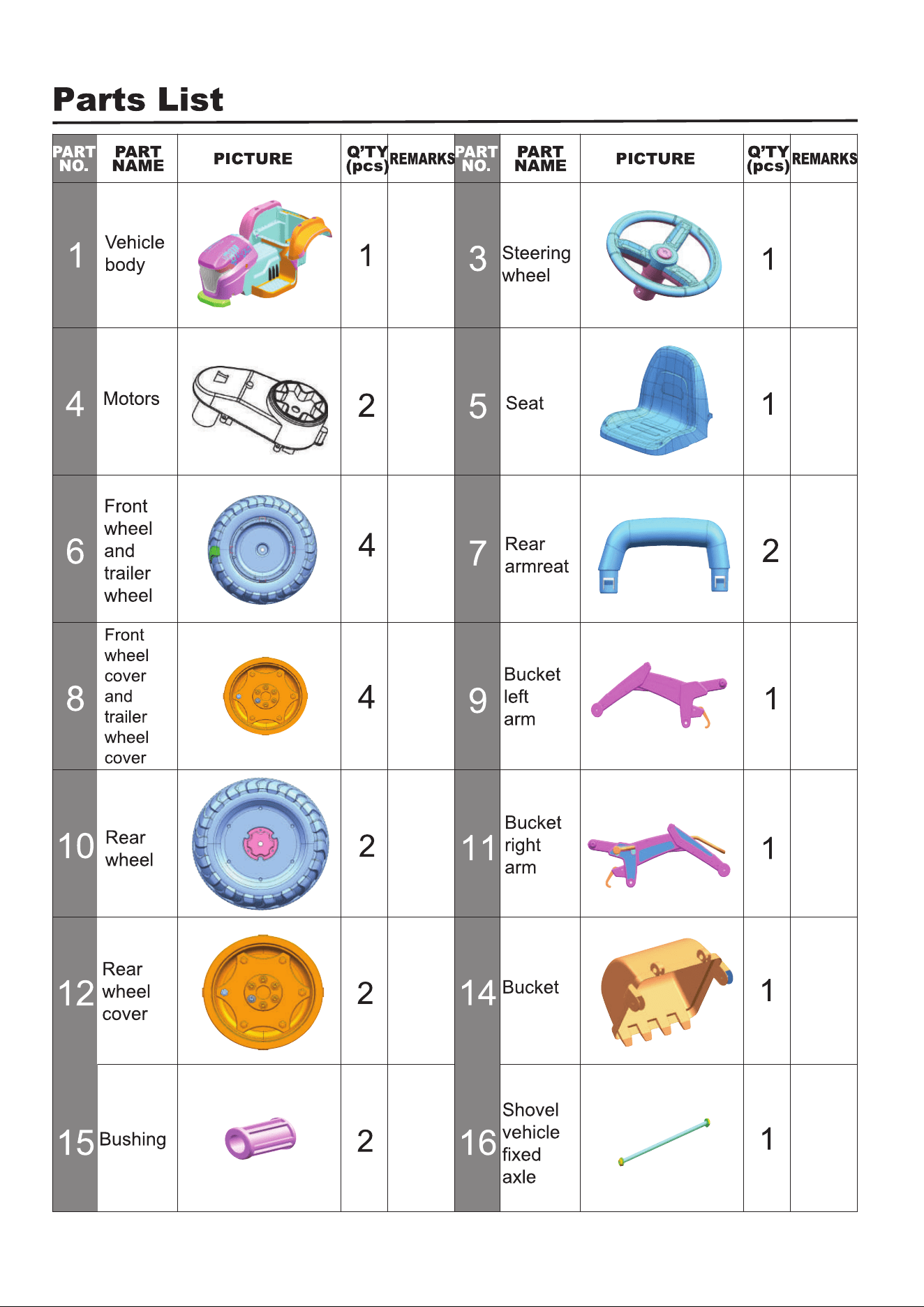 Parts List

| PART NO. | PART NAME | PICTURE | Q'TY (pcs) | REMARKS | PART NO. | PART NAME | PICTURE | Q'TY (pcs) | REMARKS |
|---|---|---|---|---|---|---|---|---|---|
| 1 | Vehicle body | | 1 | | 3 | Steering wheel | | 1 | |
| 4 | Motors | | 2 | | 5 | Seat | | 1 | |
| 6 | Front wheel and trailer wheel | | 4 | | 7 | Rear armreat | | 2 | |
| 8 | Front wheel cover and trailer wheel cover | | 4 | | 9 | Bucket left arm | | 1 | |
| 10 | Rear wheel | | 2 | | 11 | Bucket right arm | | 1 | |
| 12 | Rear wheel cover | | 2 | | 14 | Bucket | | 1 | |
| 15 | Bushing | | 2 | | 16 | Shovel vehicle fixed axle | | 1 | |